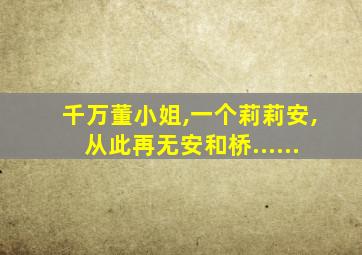 千万董小姐,一个莉莉安,
从此再无安和桥……